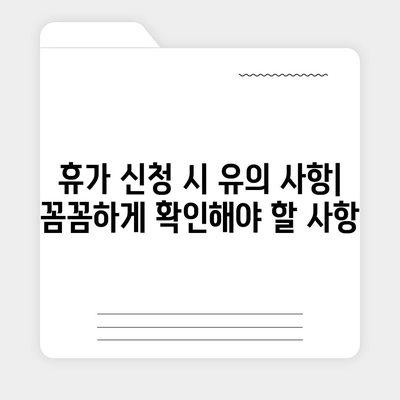 휴가 신청 시 유의 사항| 꼼꼼하게 확인해야 할 사항